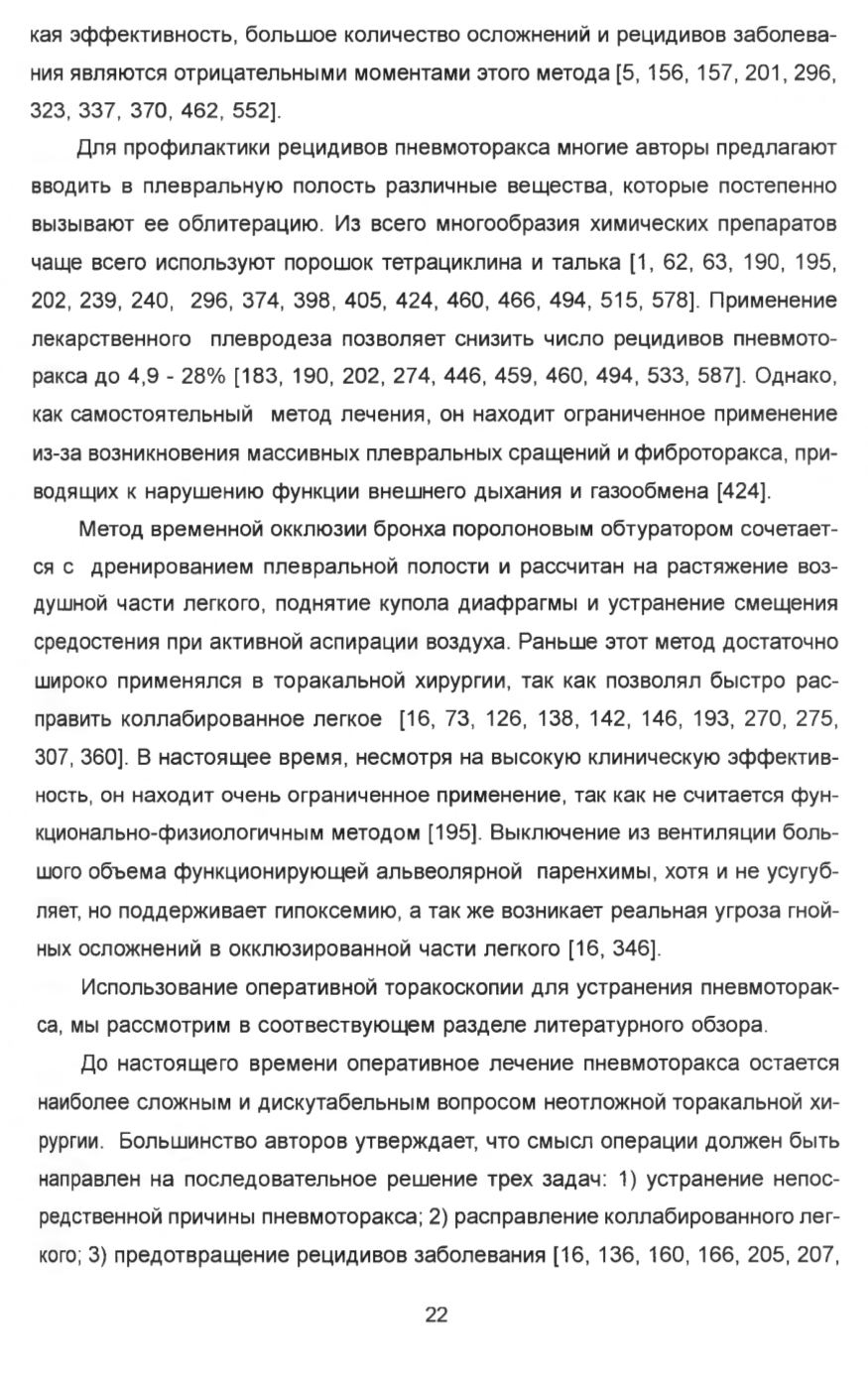 кая эффективность, большое количество осложнений и рецидивов заболевания являются отрицательными моментами этого метода [5, 156, 157, 201, 296, 323, 337, 370, 462, 552].

Для профилактики рецидивов пневмоторакса многие авторы предлагают вводить в плевральную полость различные вещества, которые постепенно вызывают ее облитерацию. Из всего многообразия химических препаратов чаще всего используют порошок тетрациклина и талька [1, 62, 63, 190, 195, 202, 239, 240, 296, 374, 398, 405, 424, 460, 466, 494, 515, 578]. Применение лекарственного плевродеза позволяет снизить число рецидивов пневмоторакса до 4,9 - 28% [183, 190, 202, 274, 446, 459, 460, 494, 533, 587]. Однако, как самостоятельный метод лечения, он находит ограниченное применение из-за возникновения массивных плевральных сращений и фиброторакса, приводящих к нарушению функции внешнего дыхания и газообмена [424].

Метод временной окклюзии бронха поролоновым обтуратором сочетается с дренированием плевральной полости и рассчитан на растяжение воздушной части легкого, поднятие купола диафрагмы и устранение смещения средостения при активной аспирации воздуха. Раньше этот метод достаточно широко применялся в торакальной хирургии, так как позволял быстро расправить коллабированное легкое [16, 73, 126, 138, 142, 146, 193, 270, 275, 307, 360]. В настоящее время, несмотря на высокую клиническую эффективность, он находит очень ограниченное применение, так как не считается функционально-физиологичным методом [195]. Выключение из вентиляции большого объема функционирующей альвеолярной паренхимы, хотя и не усугубляет, но поддерживает гипоксемию, а так же возникает реальная угроза гнойных осложнений в окклюзированной части легкого [16, 346].

Использование оперативной торакоскопии для устранения пневмоторакса, мы рассмотрим в соотвествующем разделе литературного обзора.

До настоящего времени оперативное лечение пневмоторакса остается наиболее сложным и дискутабельным вопросом неотложной торакальной хирургии. Большинство авторов утверждает, что смысл операции должен быть направлен на последовательное решение трех задач: 1) устранение непосредственной причины пневмоторакса; 2) расправление коллабированного легкого; 3) предотвращение рецидивов заболевания [16, 136, 160, 166, 205, 207,

22